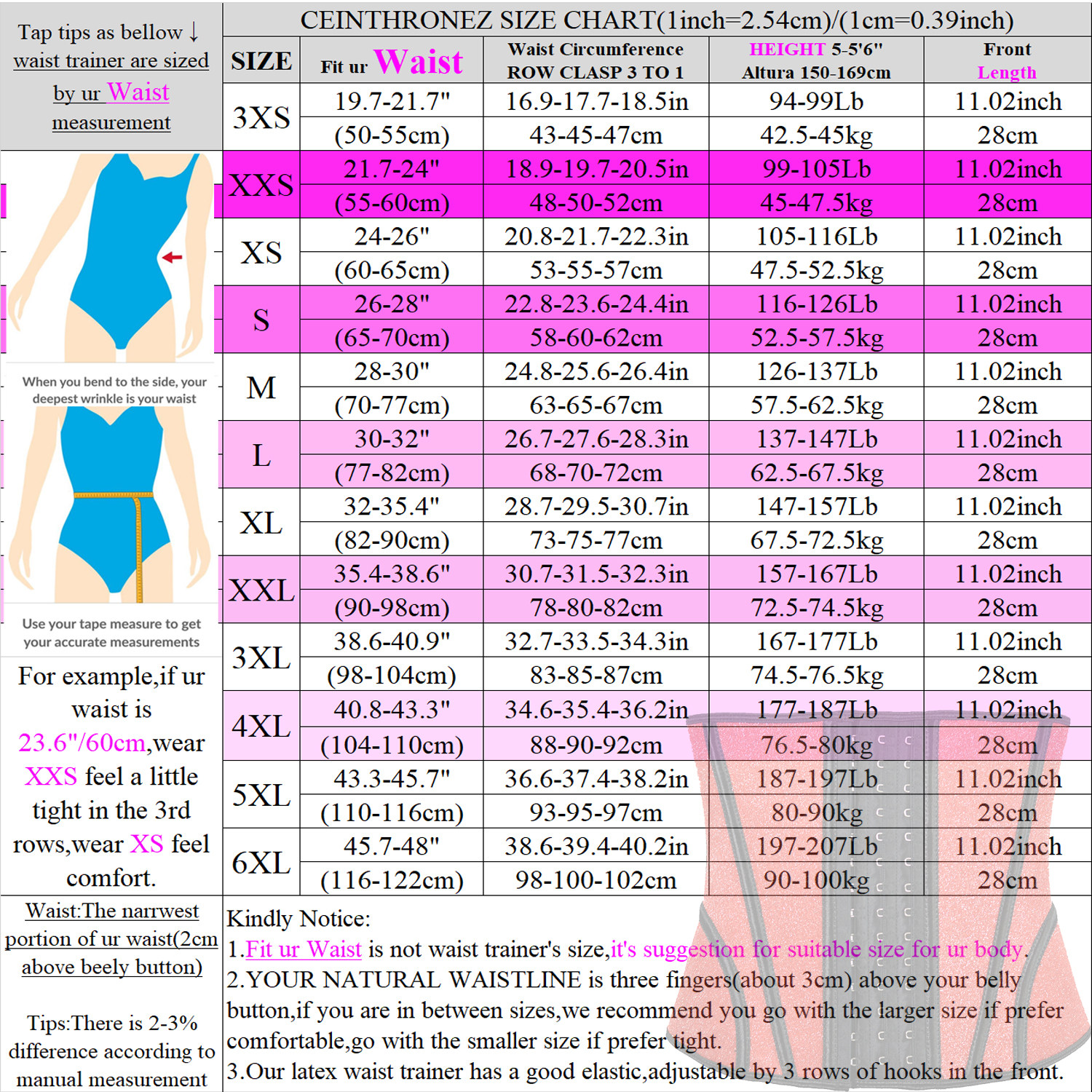 Tap tips as bellow ↓ waist trainer are sized by ur Waist measurement

When you bend to the side, your deepest wrinkle is your waist

Use your tape measure to get your accurate measurements

For example,if ur waist is 23.6"/60cm,wear XXS feel a little tight in the 3rd rows,wear XS feel comfort.

Waist:The narrwest portion of ur waist(2cm above beely button)

Tips:There is 2-3% difference according to manual measurement

CEINTHRONEZ SIZE CHART(1inch=2.54cm)/(1cm=0.39inch)

| SIZE | Fit ur Waist | Waist Circumference ROW CLASP 3 TO 1 | HEIGHT 5-5'6" Altura 150-169cm | Front Length |
|---|---|---|---|---|
| 3XS | 19.7-21.7" | 16.9-17.7-18.5in | 94-99Lb | 11.02inch |
| | (50-55cm) | 43-45-47cm | 42.5-45kg | 28cm |
| XXS | 21.7-24" | 18.9-19.7-20.5in | 99-105Lb | 11.02inch |
| | (55-60cm) | 48-50-52cm | 45-47.5kg | 28cm |
| XS | 24-26" | 20.8-21.7-22.3in | 105-116Lb | 11.02inch |
| | (60-65cm) | 53-55-57cm | 47.5-52.5kg | 28cm |
| S | 26-28" | 22.8-23.6-24.4in | 116-126Lb | 11.02inch |
| | (65-70cm) | 58-60-62cm | 52.5-57.5kg | 28cm |
| M | 28-30" | 24.8-25.6-26.4in | 126-137Lb | 11.02inch |
| | (70-77cm) | 63-65-67cm | 57.5-62.5kg | 28cm |
| L | 30-32" | 26.7-27.6-28.3in | 137-147Lb | 11.02inch |
| | (77-82cm) | 68-70-72cm | 62.5-67.5kg | 28cm |
| XL | 32-35.4" | 28.7-29.5-30.7in | 147-157Lb | 11.02inch |
| | (82-90cm) | 73-75-77cm | 67.5-72.5kg | 28cm |
| XXL | 35.4-38.6" | 30.7-31.5-32.3in | 157-167Lb | 11.02inch |
| | (90-98cm) | 78-80-82cm | 72.5-74.5kg | 28cm |
| 3XL | 38.6-40.9" | 32.7-33.5-34.3in | 167-177Lb | 11.02inch |
| | (98-104cm) | 83-85-87cm | 74.5-76.5kg | 28cm |
| 4XL | 40.8-43.3" | 34.6-35.4-36.2in | 177-187Lb | 11.02inch |
| | (104-110cm) | 88-90-92cm | 76.5-80kg | 28cm |
| 5XL | 43.3-45.7" | 36.6-37.4-38.2in | 187-197Lb | 11.02inch |
| | (110-116cm) | 93-95-97cm | 80-90kg | 28cm |
| 6XL | 45.7-48" | 38.6-39.4-40.2in | 197-207Lb | 11.02inch |
| | (116-122cm) | 98-100-102cm | 90-100kg | 28cm |

Kindly Notice:
1.Fit ur Waist is not waist trainer's size,it's suggestion for suitable size for ur body.
2.YOUR NATURAL WAISTLINE is three fingers(about 3cm) above your belly button,if you are in between sizes,we recommend you go with the larger size if prefer comfortable,go with the smaller size if prefer tight.
3.Our latex waist trainer has a good elastic,adjustable by 3 rows of hooks in the front.